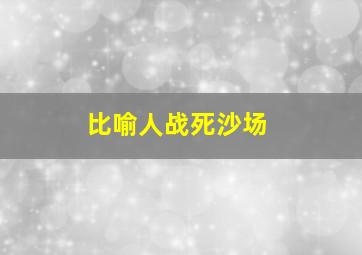 比喻人战死沙场